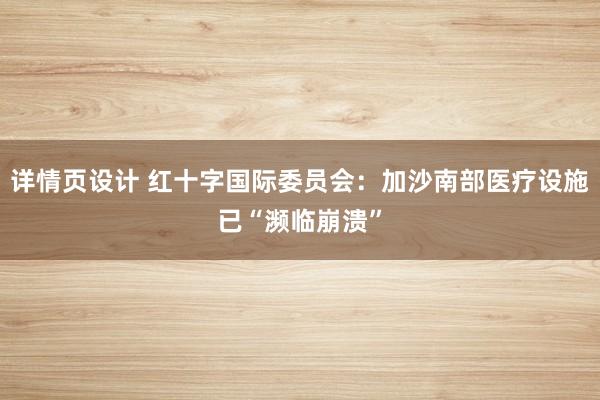 详情页设计 红十字国际委员会：加沙南部医疗设施已“濒临崩溃”